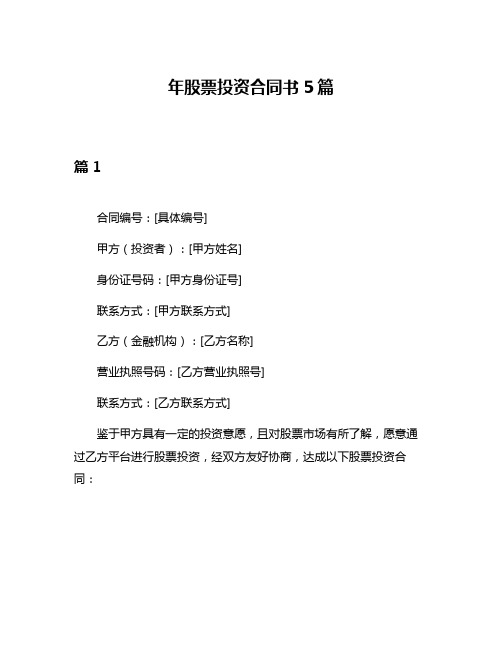 年股票投资合同书 5 篇

篇 1

合同编号：[具体编号]

甲方（投资者）：[甲方姓名]

身份证号码：[甲方身份证号]

联系方式：[甲方联系方式]

乙方（金融机构）：[乙方名称]

营业执照号码：[乙方营业执照号]

联系方式：[乙方联系方式]

鉴于甲方具有一定的投资意愿，且对股票市场有所了解，愿意通过乙方平台进行股票投资，经双方友好协商，达成以下股票投资合同：